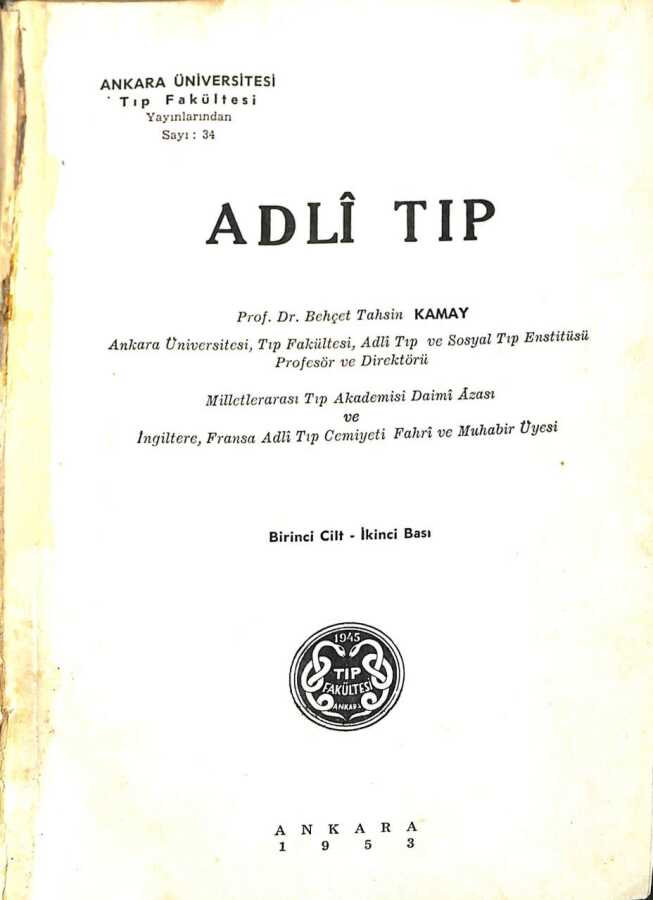 ANKARA ÜNİVERSİTESİ
Tıp Fakültesi
Yayınlarından
Sayı : 34

ADLÎ TIP

Prof. Dr. Behçet Tahsin KAMAY
Ankara Üniversitesi, Tıp Fakültesi, Adlî Tıp ve Sosyal Tıp Enstitüsü Profesör ve Direktörü

Milletlerarası Tıp Akademisi Daimî Âzası
ve
İngiltere, Fransa Adlî Tıp Cemiyeti Fahrî ve Muhabir Üyesi

Birinci Cilt - İkinci Bası

1945
TIP
FAKÜLTESİ
ANKARA

ANKARA
1953